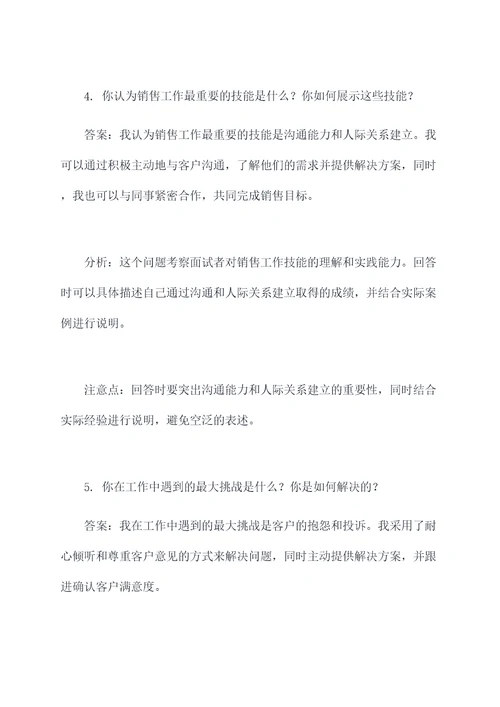 4. 你认为销售工作最重要的技能是什么？你如何展示这些技能？

答案：我认为销售工作最重要的技能是沟通能力和人际关系建立。我可以通过积极主动地与客户沟通，了解他们的需求并提供解决方案，同时，我也可以与同事紧密合作，共同完成销售目标。

分析：这个问题考察面试者对销售工作技能的理解和实践能力。回答时可以具体描述自己通过沟通和人际关系建立取得的成绩，并结合实际案例进行说明。

注意点：回答时要突出沟通能力和人际关系建立的重要性，同时结合实际经验进行说明，避免空泛的表述。

5. 你在工作中遇到的最大挑战是什么？你是如何解决的？

答案：我在工作中遇到的最大挑战是客户的抱怨和投诉。我采用了耐心倾听和尊重客户意见的方式来解决问题，同时主动提供解决方案，并跟进确认客户满意度。